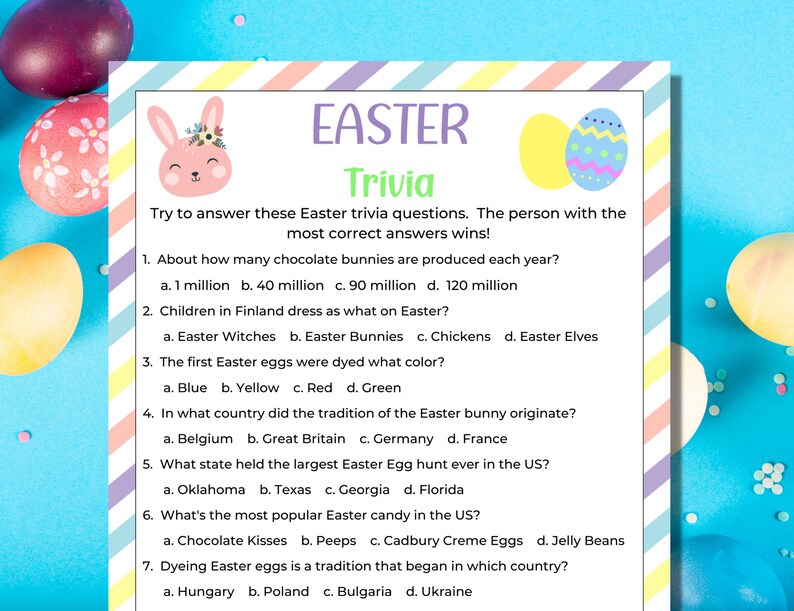 EASTER

Trivia

Try to answer these Easter trivia questions. The person with the most correct answers wins!

1. About how many chocolate bunnies are produced each year?

a. 1 million b. 40 million c. 90 million d. 120 million

2. Children in Finland dress as what on Easter?

a. Easter Witches b. Easter Bunnies c. Chickens d. Easter Elves

3. The first Easter eggs were dyed what color?

a. Blue b. Yellow c. Red d. Green

4. In what country did the tradition of the Easter bunny originate?

a. Belgium b. Great Britain c. Germany d. France

5. What state held the largest Easter Egg hunt ever in the US?

a. Oklahoma b. Texas c. Georgia d. Florida

6. What's the most popular Easter candy in the US?

a. Chocolate Kisses b. Peeps c. Cadbury Creme Eggs d. Jelly Beans

7. Dyeing Easter eggs is a tradition that began in which country?

a. Hungary b. Poland c. Bulgaria d. Ukraine